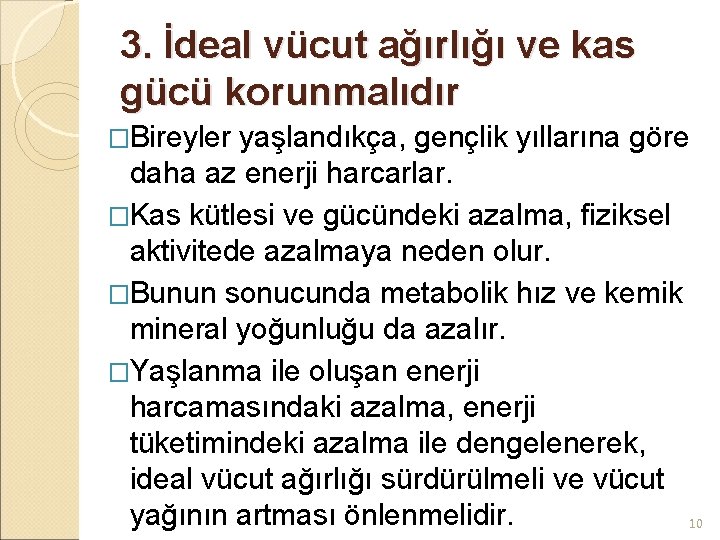 3. İdeal vücut ağırlığı ve kas gücü korunmalıdır

□Bireyler yaşlandıkça, gençlik yıllarına göre daha az enerji harcarlar.

□Kas kütlesi ve gücündeki azalma, fiziksel aktivitede azalmaya neden olur.

□Bunun sonucunda metabolik hız ve kemik mineral yoğunluğu da azalır.

□Yaşlanma ile oluşan enerji harcamasındaki azalma, enerji tüketimindeki azalma ile dengelenerek, ideal vücut ağırlığı sürdürülmeli ve vücut yağının artması önlenmelidir.

10